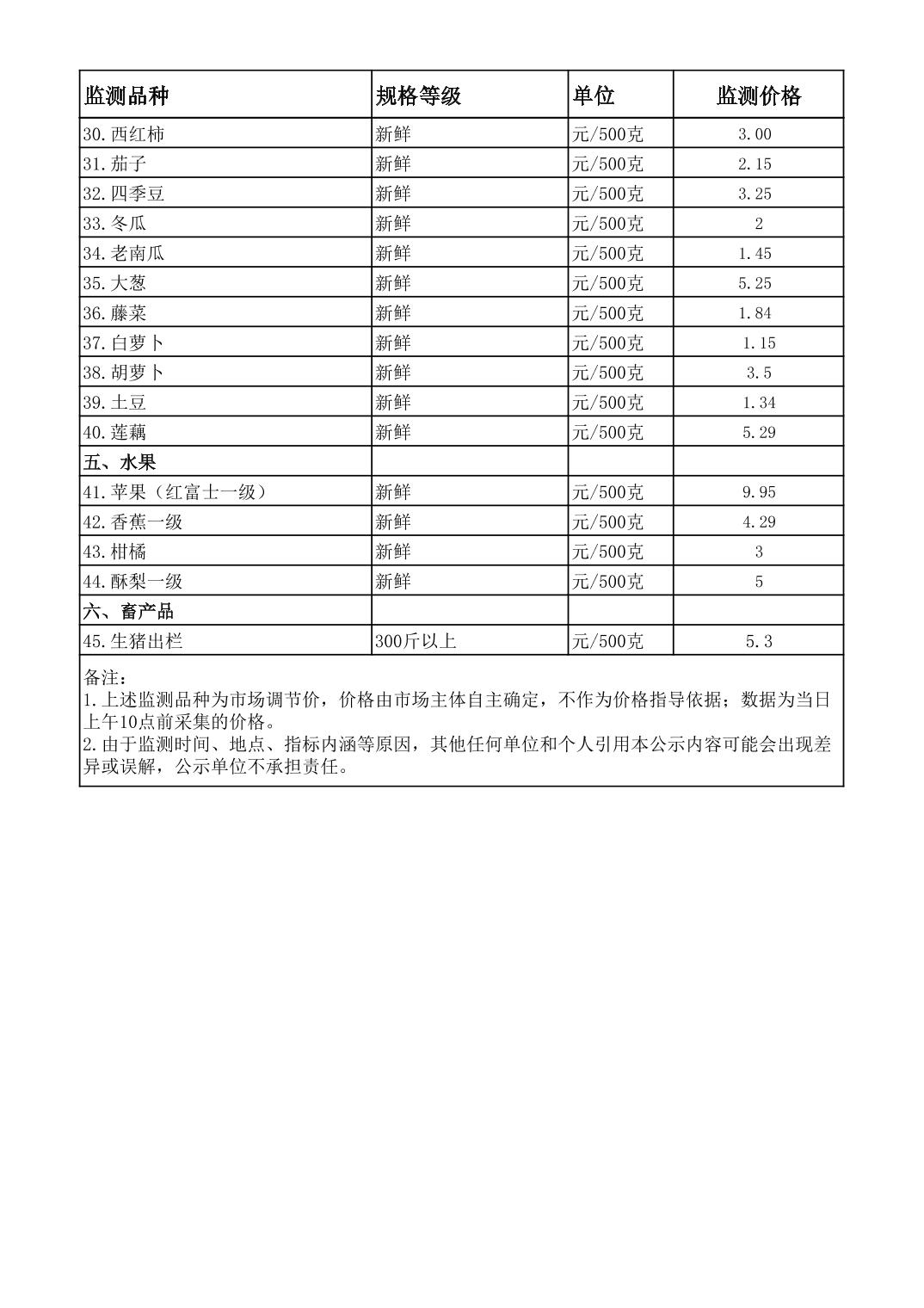 | 监测品种 | 规格等级 | 单位 | 监测价格 |
|---|---|---|---|
| 30.西红柿 | 新鲜 | 元/500克 | 3.00 |
| 31.茄子 | 新鲜 | 元/500克 | 2.15 |
| 32.四季豆 | 新鲜 | 元/500克 | 3.25 |
| 33.冬瓜 | 新鲜 | 元/500克 | 2 |
| 34.老南瓜 | 新鲜 | 元/500克 | 1.45 |
| 35.大葱 | 新鲜 | 元/500克 | 5.25 |
| 36.藤菜 | 新鲜 | 元/500克 | 1.84 |
| 37.白萝卜 | 新鲜 | 元/500克 | 1.15 |
| 38.胡萝卜 | 新鲜 | 元/500克 | 3.5 |
| 39.土豆 | 新鲜 | 元/500克 | 1.34 |
| 40.莲藕 | 新鲜 | 元/500克 | 5.29 |
| 五、水果 | | | |
| 41.苹果（红富士一级） | 新鲜 | 元/500克 | 9.95 |
| 42.香蕉一级 | 新鲜 | 元/500克 | 4.29 |
| 43.柑橘 | 新鲜 | 元/500克 | 3 |
| 44.酥梨一级 | 新鲜 | 元/500克 | 5 |
| 六、畜产品 | | | |
| 45.生猪出栏 | 300斤以上 | 元/500克 | 5.3 |

备注：
1.上述监测品种为市场调节价，价格由市场主体自主确定，不作为价格指导依据；数据为当日上午10点前采集的价格。
2.由于监测时间、地点、指标内涵等原因，其他任何单位和个人引用本公示内容可能会出现差异或误解，公示单位不承担责任。